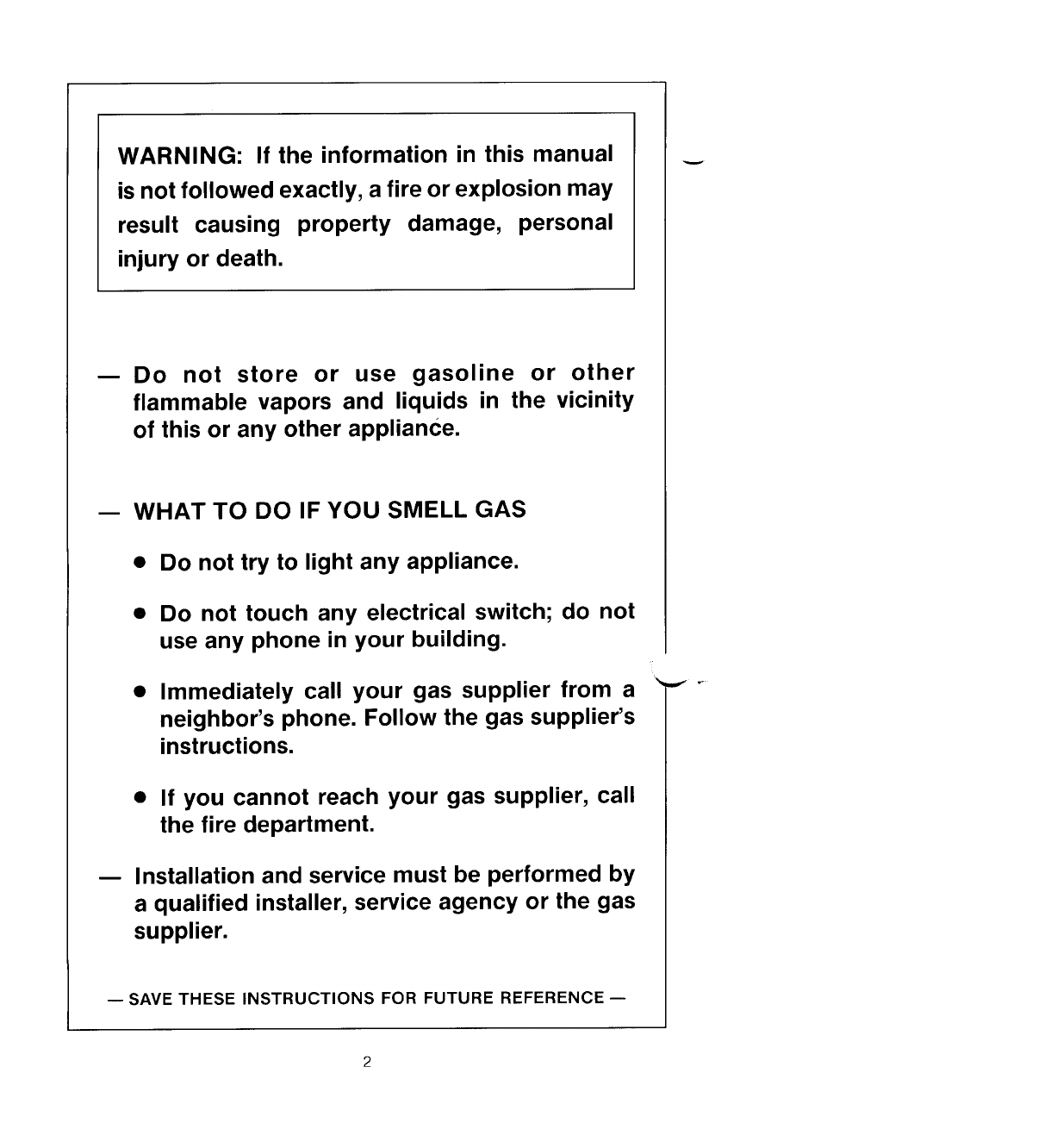 WARNING: If the information in this manual is not followed exactly, a fire or explosion may result causing property damage, personal injury or death.

— Do not store or use gasoline or other flammable vapors and liquids in the vicinity of this or any other appliance.

— WHAT TO DO IF YOU SMELL GAS

• Do not try to light any appliance.

• Do not touch any electrical switch; do not use any phone in your building.

• Immediately call your gas supplier from a neighbor's phone. Follow the gas supplier's instructions.

• If you cannot reach your gas supplier, call the fire department.

— Installation and service must be performed by a qualified installer, service agency or the gas supplier.

— SAVE THESE INSTRUCTIONS FOR FUTURE REFERENCE —

2